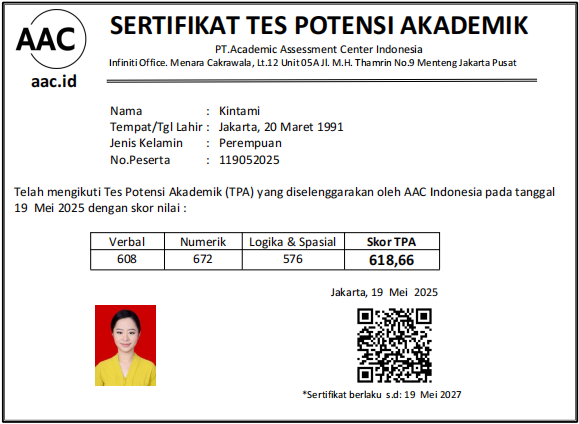 AAC
aac.id

SERTIFIKAT TES POTENSI AKADEMIK
PT.Academic Assessment Center Indonesia
Infiniti Office. Menara Cakrawala, Lt.12 Unit 05A Jl. M.H. Thamrin No.9 Menteng Jakarta Pusat

Nama : Kintami
Tempat/Tgl Lahir : Jakarta, 20 Maret 1991
Jenis Kelamin : Perempuan
No.Peserta : 119052025

Telah mengikuti Tes Potensi Akademik (TPA) yang diselenggarakan oleh AAC Indonesia pada tanggal 19 Mei 2025 dengan skor nilai :

| Verbal | Numerik | Logika & Spasial | Skor TPA |
|---|---|---|---|
| 608 | 672 | 576 | 618,66 |

Jakarta, 19 Mei 2025

*Sertifikat berlaku s.d: 19 Mei 2027